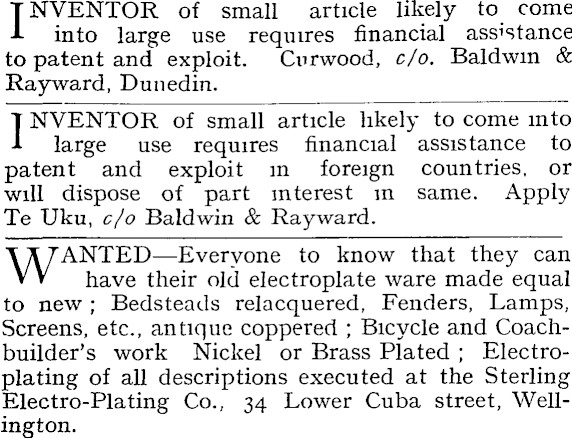 INVENTOR of small article likely to come into large use requires financial assistance to patent and exploit. Curwood, c/o. Baldwin & Rayward, Dunedin.

INVENTOR of small article likely to come into large use requires financial assistance to patent and exploit in foreign countries, or will dispose of part interest in same. Apply Te Uku, c/o Baldwin & Rayward.

WANTED—Everyone to know that they can have their old electroplate ware made equal to new; Bedsteads relacquered, Fenders, Lamps, Screens, etc., antique coppered; Bicycle and Coachbuilder's work Nickel or Brass Plated; Electroplating of all descriptions executed at the Sterling Electro-Plating Co., 34 Lower Cuba street, Wellington.